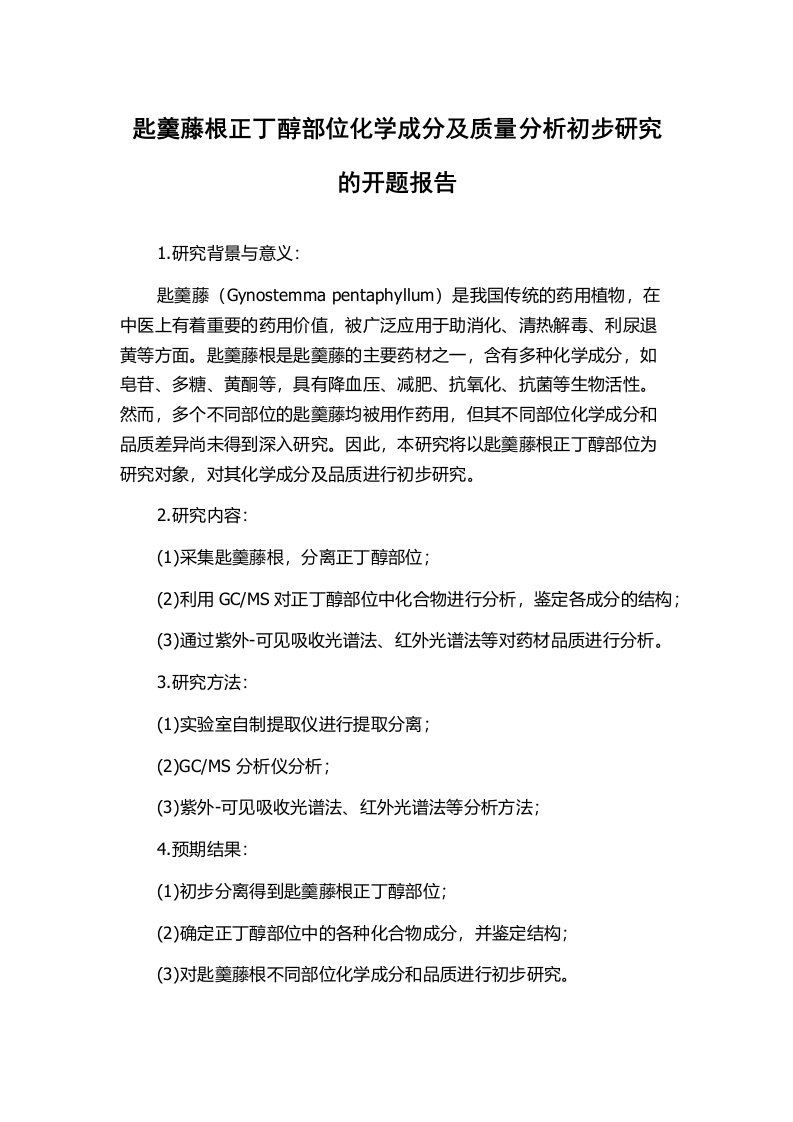 匙羹藤根正丁醇部位化学成分及质量分析初步研究的开题报告

1.研究背景与意义：

匙羹藤（Gynostemma pentaphyllum）是我国传统的药用植物，在中医上有着重要的药用价值，被广泛应用于助消化、清热解毒、利尿退黄等方面。匙羹藤根是匙羹藤的主要药材之一，含有多种化学成分，如皂苷、多糖、黄酮等，具有降血压、减肥、抗氧化、抗菌等生物活性。然而，多个不同部位的匙羹藤均被用作药用，但其不同部位化学成分和品质差异尚未得到深入研究。因此，本研究将以匙羹藤根正丁醇部位为研究对象，对其化学成分及品质进行初步研究。

2.研究内容：

(1)采集匙羹藤根，分离正丁醇部位；

(2)利用 GC/MS 对正丁醇部位中化合物进行分析，鉴定各成分的结构；

(3)通过紫外-可见吸收光谱法、红外光谱法等对药材品质进行分析。

3.研究方法：

(1)实验室自制提取仪进行提取分离；

(2)GC/MS 分析仪分析；

(3)紫外-可见吸收光谱法、红外光谱法等分析方法；

4.预期结果：

(1)初步分离得到匙羹藤根正丁醇部位；

(2)确定正丁醇部位中的各种化合物成分，并鉴定结构；

(3)对匙羹藤根不同部位化学成分和品质进行初步研究。